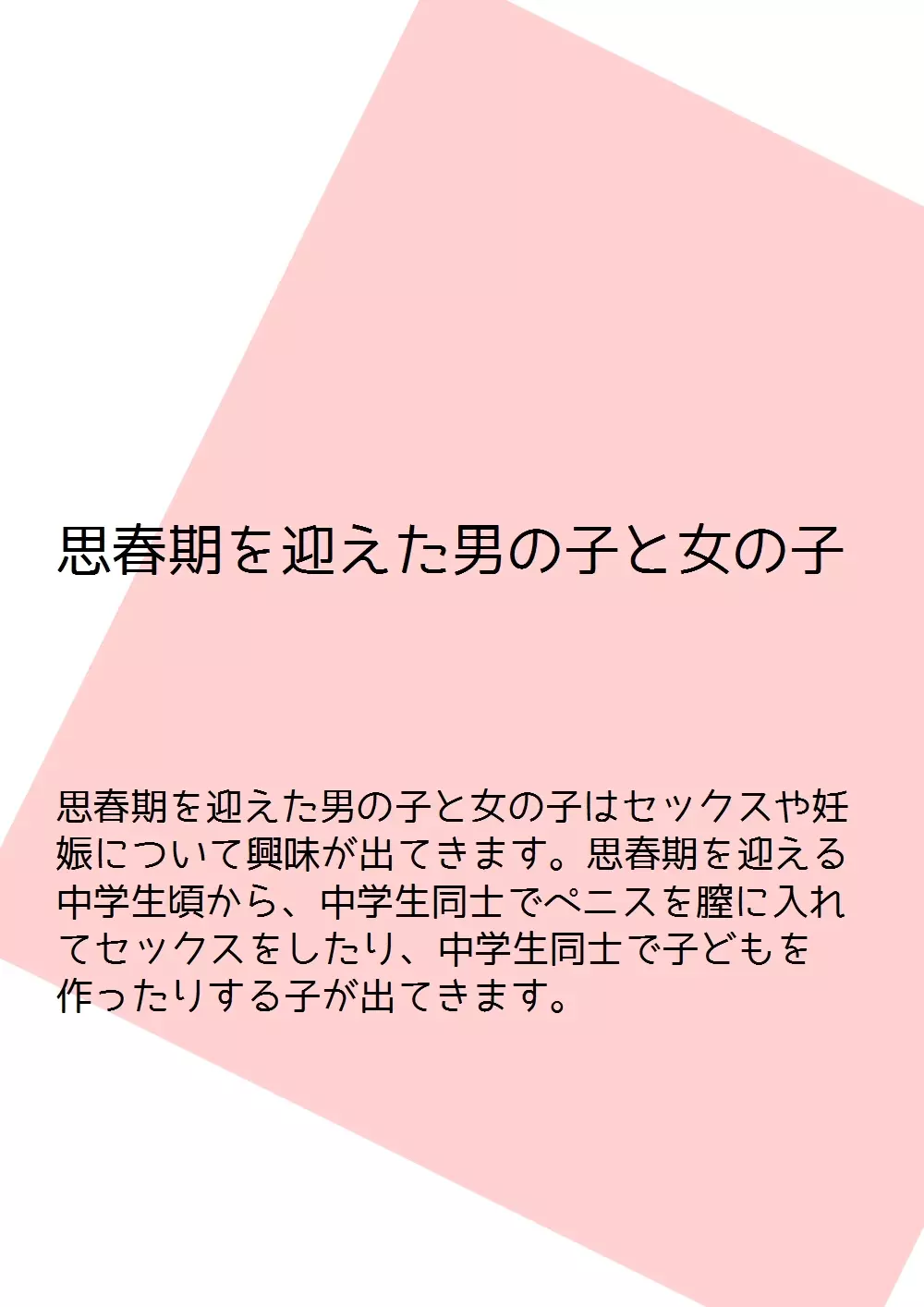 思春期を迎えた男の子と女の子

思春期を迎えた男の子と女の子はセックスや妊娠について興味が出てきます。思春期を迎える中学生頃から、中学生同士でペニスを膣に入れてセックスをしたり、中学生同士で子どもを作ったりする子が出てきます。